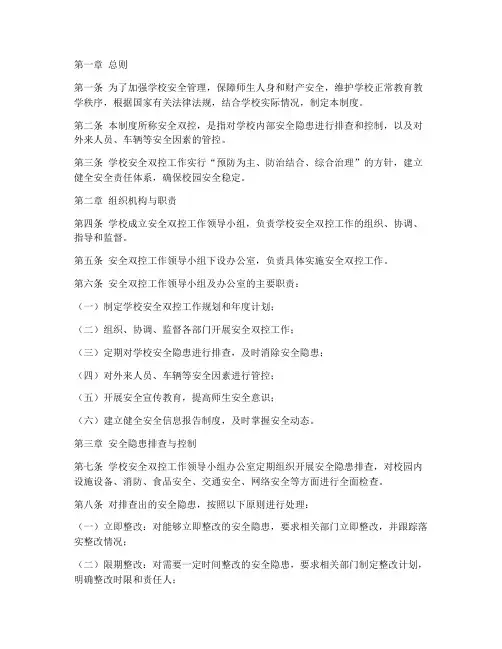 第一章 总则

第一条 为了加强学校安全管理，保障师生人身和财产安全，维护学校正常教育教学秩序，根据国家有关法律法规，结合学校实际情况，制定本制度。

第二条 本制度所称安全双控，是指对学校内部安全隐患进行排查和控制，以及对外来人员、车辆等安全因素的管控。

第三条 学校安全双控工作实行“预防为主、防治结合、综合治理”的方针，建立健全安全责任体系，确保校园安全稳定。

第二章 组织机构与职责

第四条 学校成立安全双控工作领导小组，负责学校安全双控工作的组织、协调、指导和监督。

第五条 安全双控工作领导小组下设办公室，负责具体实施安全双控工作。

第六条 安全双控工作领导小组及办公室的主要职责：

（一）制定学校安全双控工作规划和年度计划；

（二）组织、协调、监督各部门开展安全双控工作；

（三）定期对学校安全隐患进行排查，及时消除安全隐患；

（四）对外来人员、车辆等安全因素进行管控；

（五）开展安全宣传教育，提高师生安全意识；

（六）建立健全安全信息报告制度，及时掌握安全动态。

第三章 安全隐患排查与控制

第七条 学校安全双控工作领导小组办公室定期组织开展安全隐患排查，对校园内设施设备、消防、食品安全、交通安全、网络安全等方面进行全面检查。

第八条 对排查出的安全隐患，按照以下原则进行处理：

（一）立即整改：对能够立即整改的安全隐患，要求相关部门立即整改，并跟踪落实整改情况；

（二）限期整改：对需要一定时间整改的安全隐患，要求相关部门制定整改计划，明确整改时限和责任人；